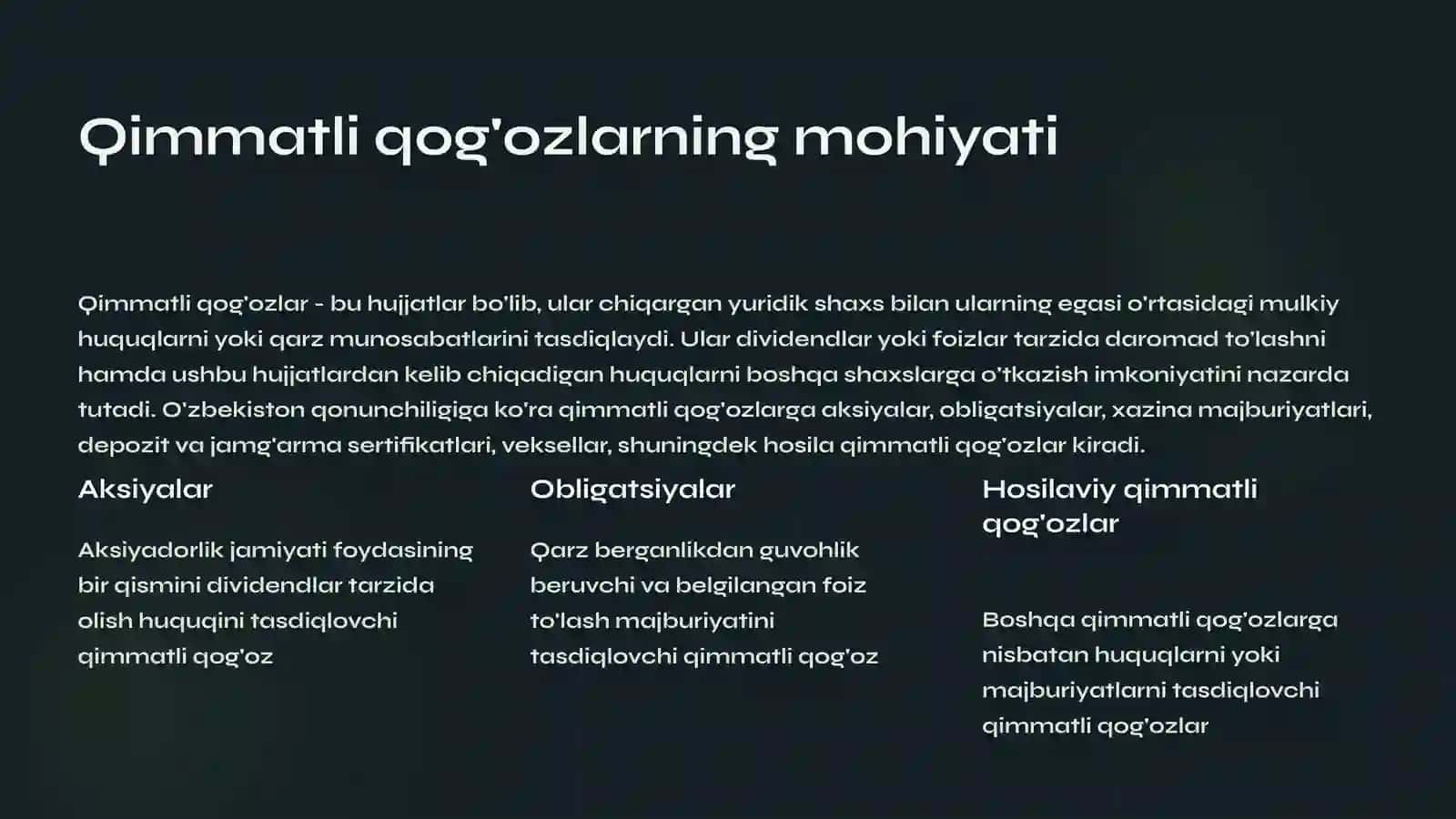 Qimmatli qog'ozlarning mohiyati

Qimmatli qog'ozlar - bu hujjatlar bo'lib, ular chiqargan yuridik shaxs bilan ularning egasi o'rtasidagi mulkiy huquqlarni yoki qarz munosabatlarini tasdiqlaydi. Ular dividendlar yoki foizlar tarzida daromad to'lashni hamda ushbu hujjatlardan kelib chiqadigan huquqlarni boshqa shaxslarga o'tkazish imkoniyatini nazarda tutadi. O'zbekiston qonunchiligiga ko'ra qimmatli qog'ozlarga aksiyalar, obligatsiyalar, xazina majburiyatlari, depozit va jamg'arma sertifikatlari, veksellar, shuningdek hosila qimmatli qog'ozlar kiradi.

Aksiyalar

Aksiyadorlik jamiyati foydasining bir qismini dividendlar tarzida olish huquqini tasdiqlovchi qimmatli qog'oz

Obligatsiyalar

Qarz berganlikdan guvohlik beruvchi va belgilangan foiz to'lash majburiyatini tasdiqlovchi qimmatli qog'oz

Hosilaviy qimmatli qog'ozlar

Boshqa qimmatli qog'ozlarga nisbatan huquqlarni yoki majburiyatlarni tasdiqlovchi qimmatli qog'ozlar